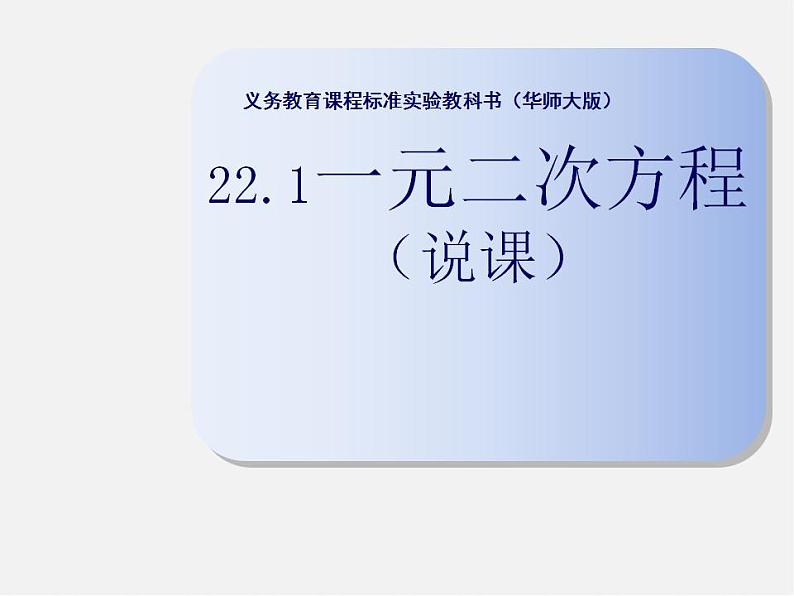 义务教育课程标准实验教科书（华师大版）

22.1一元二次方程

（说课）